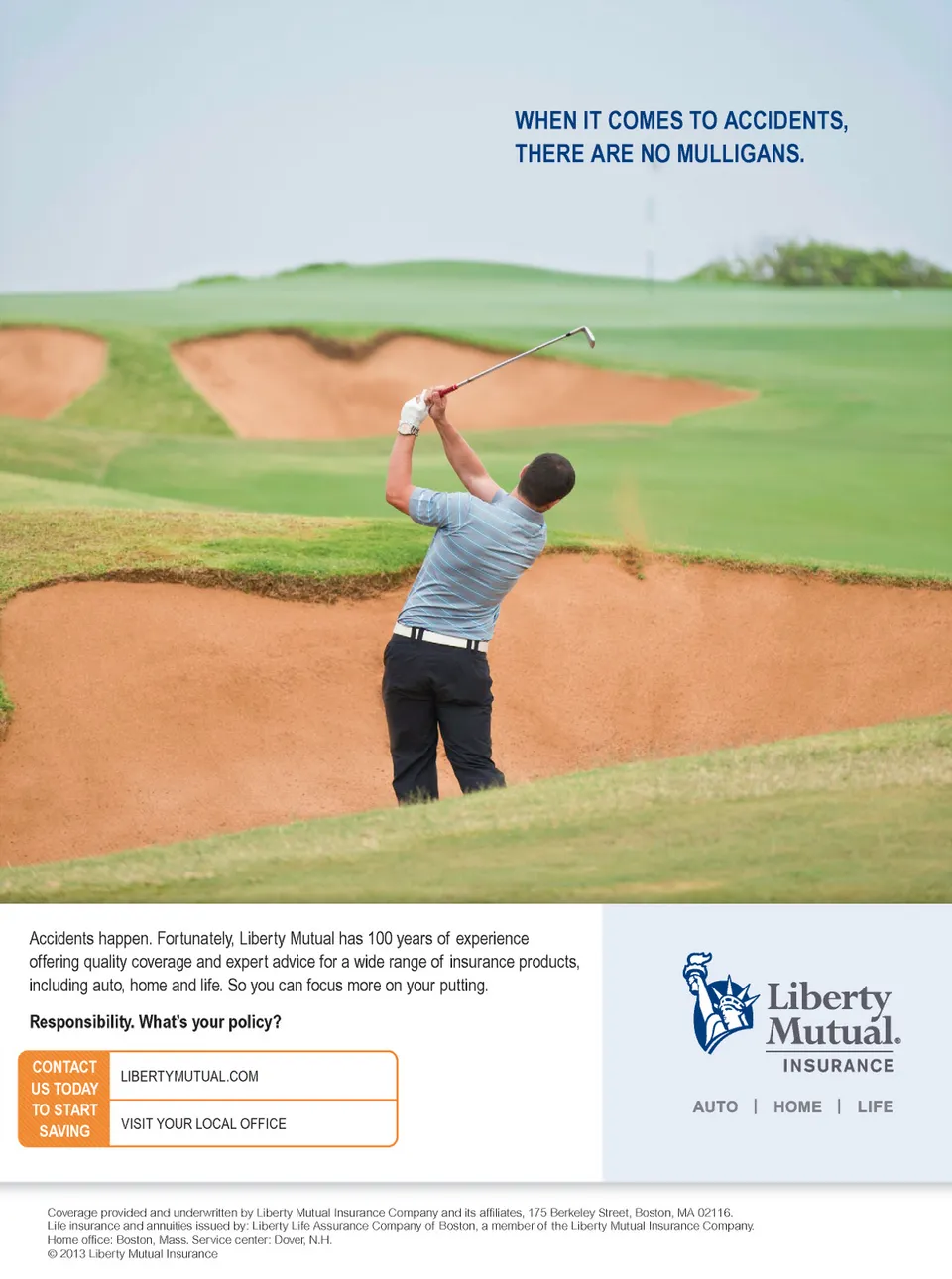 WHEN IT COMES TO ACCIDENTS,
THERE ARE NO MULLIGANS.

Accidents happen. Fortunately, Liberty Mutual has 100 years of experience offering quality coverage and expert advice for a wide range of insurance products, including auto, home and life. So you can focus more on your putting.

Responsibility. What's your policy?

CONTACT
US TODAY
TO START
SAVING

LIBERTYMUTUAL.COM

VISIT YOUR LOCAL OFFICE

Liberty
Mutual.
INSURANCE

AUTO | HOME | LIFE

Coverage provided and underwritten by Liberty Mutual Insurance Company and its affiliates, 175 Berkeley Street, Boston, MA 02116.
Life insurance and annuities issued by: Liberty Life Assurance Company of Boston, a member of the Liberty Mutual Insurance Company.
Home office: Boston, Mass. Service center: Dover, N.H.
© 2013 Liberty Mutual Insurance